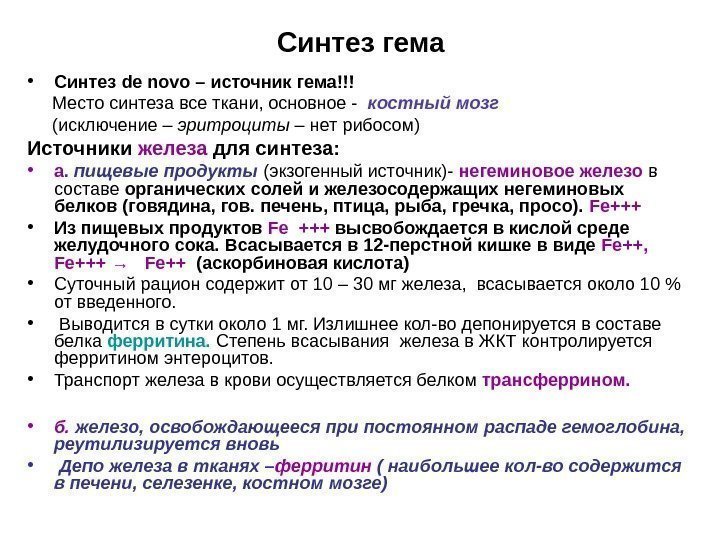 Синтез гема

• Синтез de novo – источник гема!!!
Место синтеза все ткани, основное - костный мозг
(исключение – эритроциты – нет рибосом)

Источники железа для синтеза:

• а. пищевые продукты (экзогенный источник)- негеминовое железо в составе органических солей и железосодержащих негеминовых белков (говядина, гов. печень, птица, рыба, гречка, просо). Fe+++

• Из пищевых продуктов Fe +++ высвобождается в кислой среде желудочного сока. Всасывается в 12-перстной кишке в виде Fe++, Fe+++ → Fe++ (аскорбиновая кислота)

• Суточный рацион содержит от 10 – 30 мг железа, всасывается около 10 % от введенного.

• Выводится в сутки около 1 мг. Излишнее кол-во депонируется в составе белка ферритина. Степень всасывания железа в ЖКТ контролируется ферритином энтероцитов.

• Транспорт железа в крови осуществляется белком трансферрином.

• б. железо, освобождающееся при постоянном распаде гемоглобина, реутилизируется вновь

• Депо железа в тканях –ферритин ( наибольшее кол-во содержится в печени, селезенке, костном мозге)